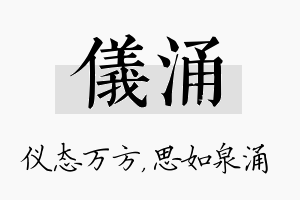 儀涌

仪态万方，思如泉涌